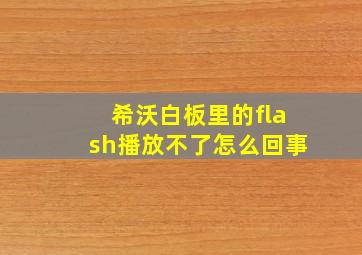 希沃白板里的flash播放不了怎么回事